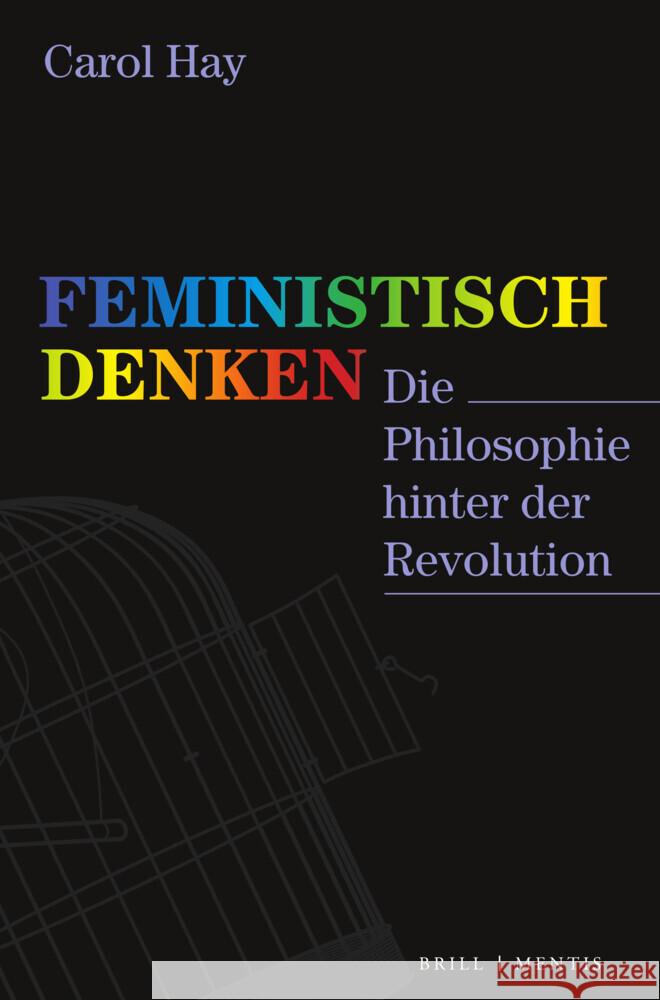 Carol Hay

FEMINISTISCH DENKEN

Die Philosophie hinter der Revolution

BRILL | MENTIS